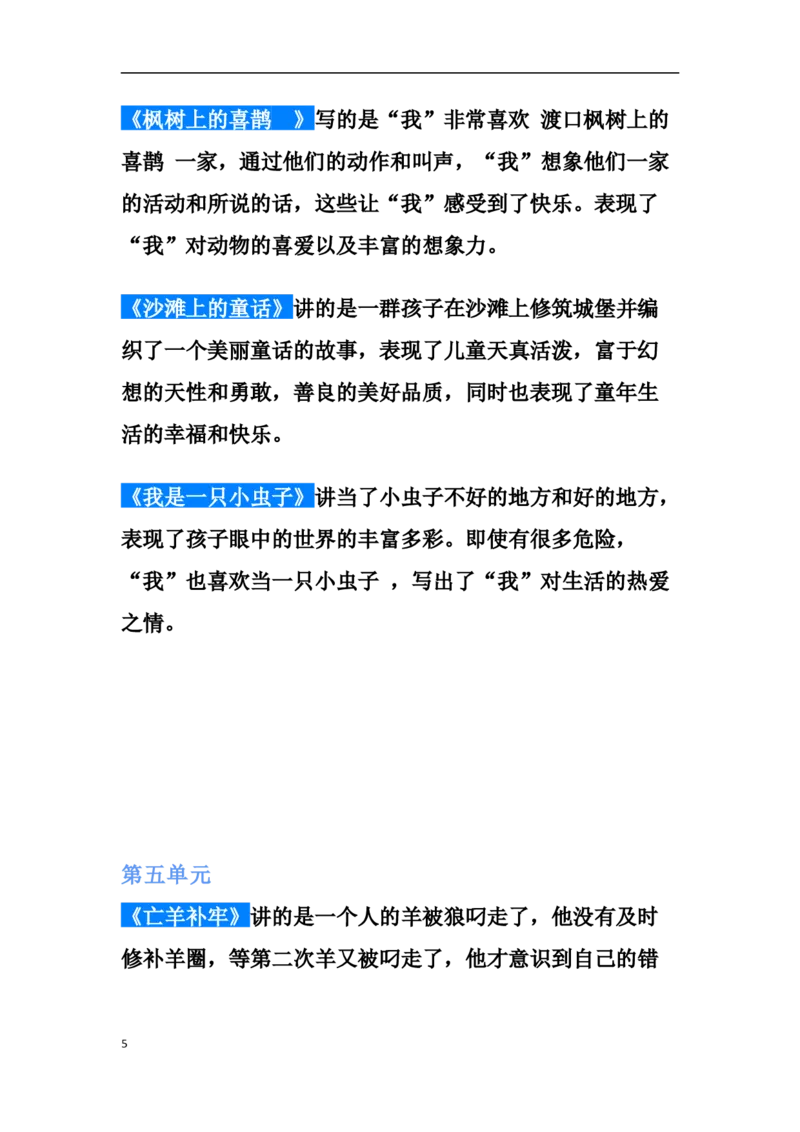 《枫树上的喜鹊 》写的是“我”非常喜欢 渡口枫树上的喜鹊 一家，通过他们的动作和叫声，“我”想象他们一家的活动和所说的话，这些让“我”感受到了快乐。表现了“我”对动物的喜爱以及丰富的想象力。

《沙滩上的童话》讲的是一群孩子在沙滩上修筑城堡并编织了一个美丽童话的故事，表现了儿童天真活泼，富于幻想的天性和勇敢，善良的美好品质，同时也表现了童年生活的幸福和快乐。

《我是一只小虫子》讲当了小虫子不好的地方和好的地方，表现了孩子眼中的世界的丰富多彩。即使有很多危险，“我”也喜欢当一只小虫子 ，写出了“我”对生活的热爱之情。

第五单元

《亡羊补牢》讲的是一个人的羊被狼叼走了，他没有及时修补羊圈，等第二次羊又被叼走了，他才意识到自己的错

5